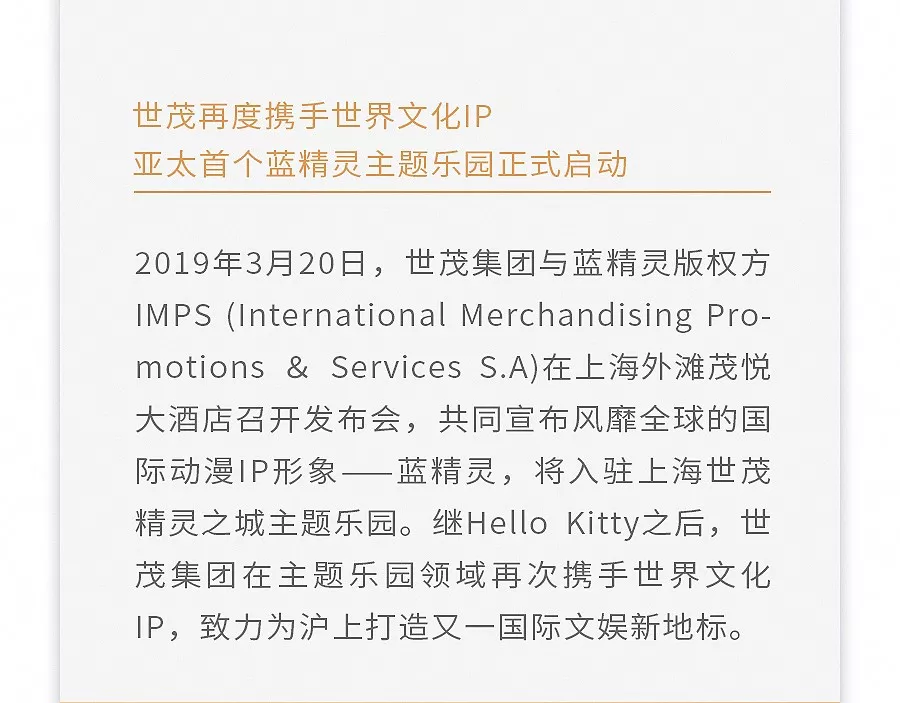 世茂再度携手世界文化IP
亚太首个蓝精灵主题乐园正式启动

2019年3月20日，世茂集团与蓝精灵版权方IMPS (International Merchandising Promotions & Services S.A)在上海外滩茂悦大酒店召开发布会，共同宣布风靡全球的国际动漫IP形象——蓝精灵，将入驻上海世茂精灵之城主题乐园。继Hello Kitty之后，世茂集团在主题乐园领域再次携手世界文化IP，致力为沪上打造又一国际文娱新地标。